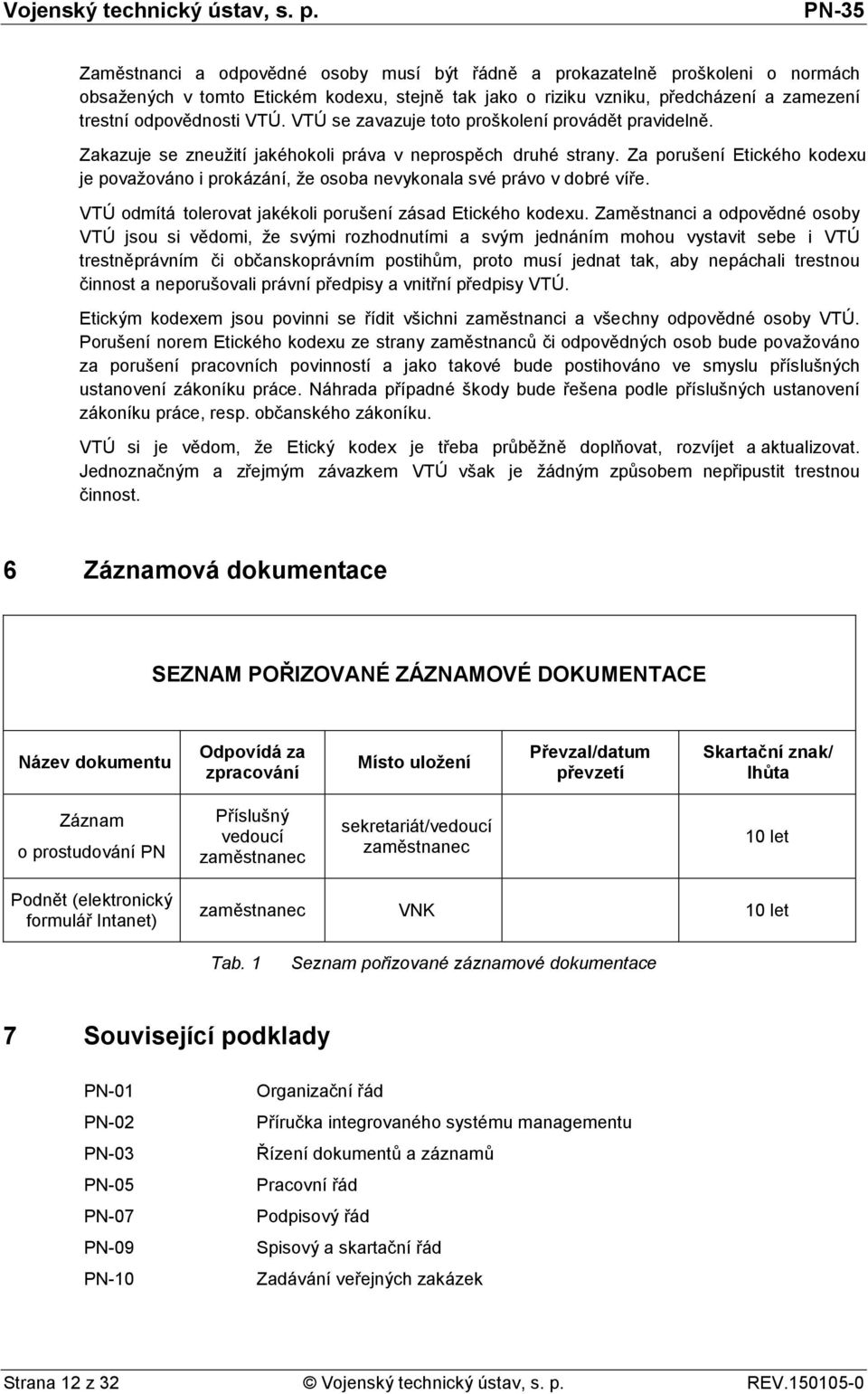 Vojenský technický ústav, s. p. PN-35

Zaměstnanci a odpovědné osoby musí být řádně a prokazatelně proškoleni o normách obsažených v tomto Etickém kodexu, stejně tak jako o riziku vzniku, předcházení a zamezení trestní odpovědnosti VTÚ. VTÚ se zavazuje toto proškolení provádět pravidelně.

Zakazuje se zneužití jakéhokoli práva v neprospěch druhé strany. Za porušení Etického kodexu je považováno i prokázání, že osoba nevykonala své právo v dobré víře.

VTÚ odmítá tolerovat jakékoli porušení zásad Etického kodexu. Zaměstnanci a odpovědné osoby VTÚ jsou si vědomi, že svými rozhodnutími a svým jednáním mohou vystavit sebe i VTÚ trestněprávním či občanskoprávním postihům, proto musí jednat tak, aby nepáchali trestnou činnost a neporušovali právní předpisy a vnitřní předpisy VTÚ.

Etickým kodexem jsou povinni se řídit všichni zaměstnanci a všechny odpovědné osoby VTÚ. Porušení norem Etického kodexu ze strany zaměstnanců či odpovědných osob bude považováno za porušení pracovních povinností a jako takové bude postihováno ve smyslu příslušných ustanovení zákoníku práce. Náhrada případné škody bude řešena podle příslušných ustanovení zákoníku práce, resp. občanského zákoníku.

VTÚ si je vědom, že Etický kodex je třeba průběžně doplňovat, rozvíjet a aktualizovat. Jednoznačným a zřejmým závazkem VTÚ však je žádným způsobem nepřipustit trestnou činnost.

6 Záznamová dokumentace

SEZNAM POŘIZOVANÉ ZÁZNAMOVÉ DOKUMENTACE

| Název dokumentu | Odpovídá za zpracování | Místo uložení | Převzal/datum převzetí | Skartační znak/ lhůta |
|---|---|---|---|---|
| Záznam o prostudování PN | Příslušný vedoucí zaměstnanec | sekretariát/vedoucí zaměstnanec | | 10 let |
| Podnět (elektronický formulář Intanet) | zaměstnanec | VNK | | 10 let |

Tab. 1 Seznam pořizované záznamové dokumentace

7 Související podklady

PN-01 Organizační řád
PN-02 Příručka integrovaného systému managementu
PN-03 Řízení dokumentů a záznamů
PN-05 Pracovní řád
PN-07 Podpisový řád
PN-09 Spisový a skartační řád
PN-10 Zadávání veřejných zakázek

Strana 12 z 32 © Vojenský technický ústav, s. p. REV.150105-0